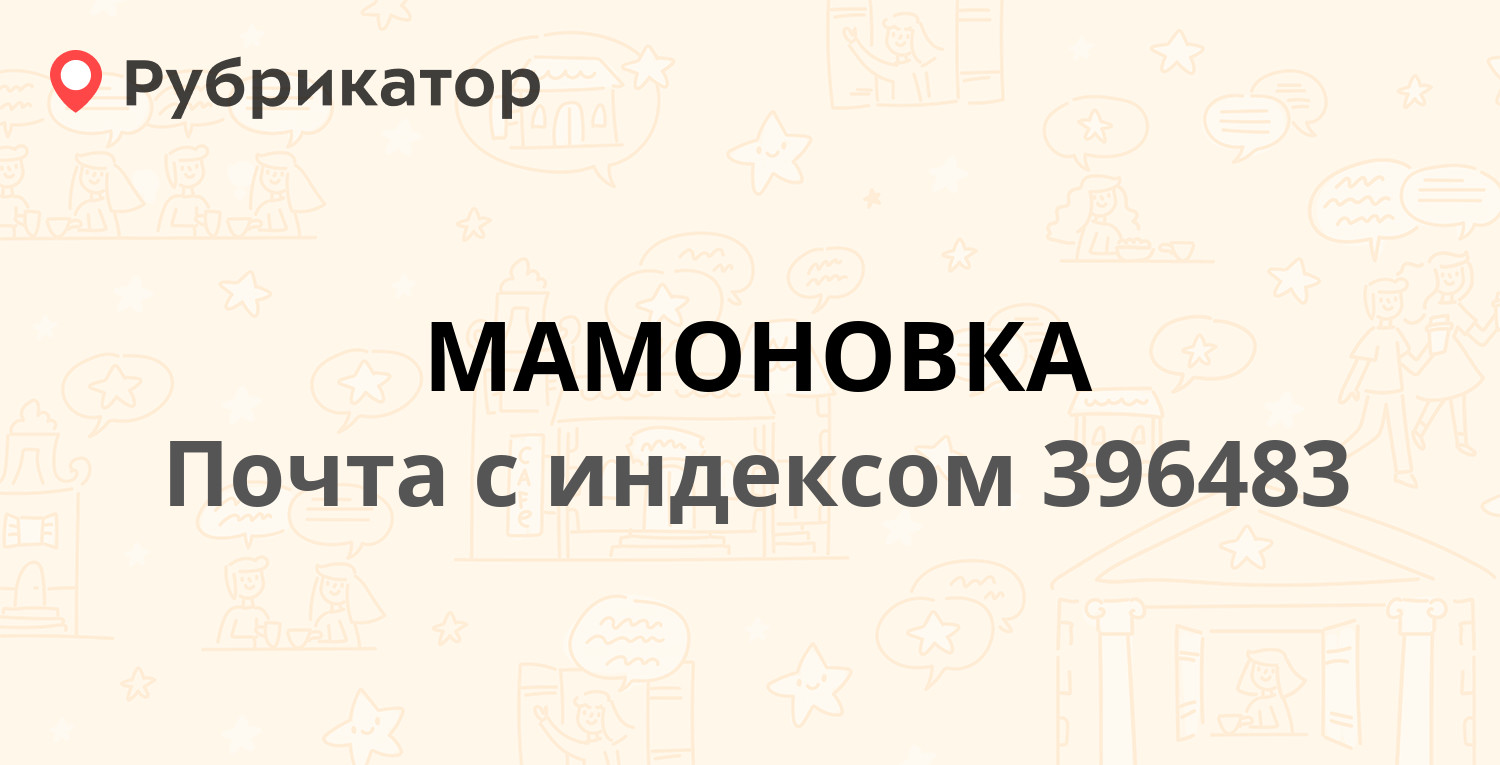 Рубрикатор

МАМОНОВКА
Почта с индексом 396483